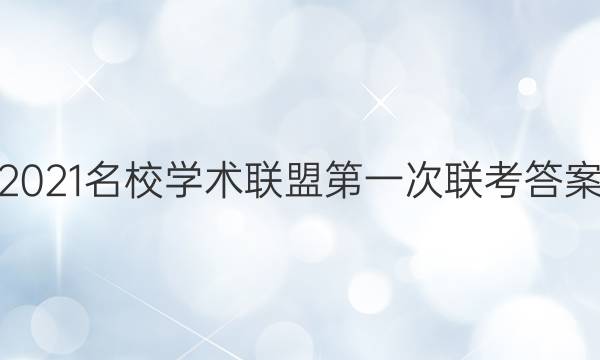 2021名校学术联盟第一次联考答案